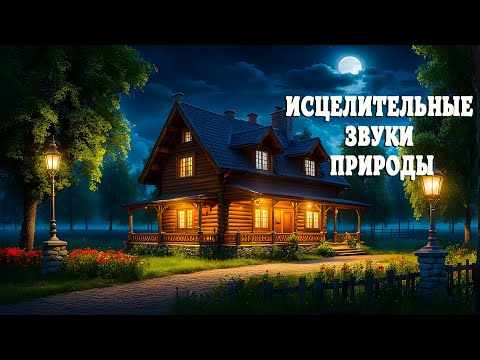 ИСЦЕЛИТЕЛЬНЫЕ
ЗВУКИ
ПРИРОДЫ